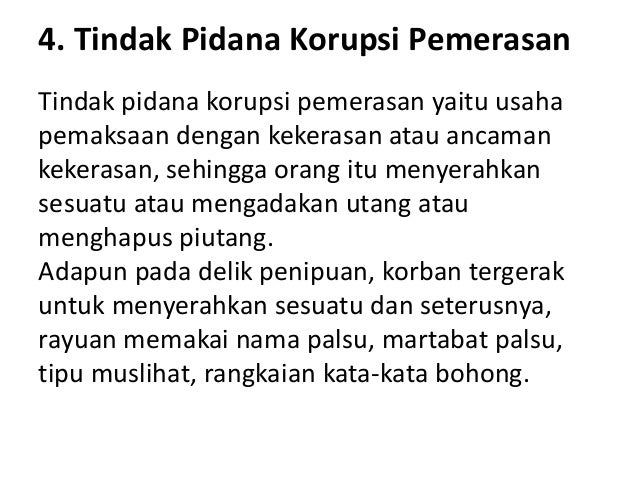 4. Tindak Pidana Korupsi Pemerasan

Tindak pidana korupsi pemerasan yaitu usaha pemaksaan dengan kekerasan atau ancaman kekerasan, sehingga orang itu menyerahkan sesuatu atau mengadakan utang atau menghapus piutang.
Adapun pada delik penipuan, korban tergerak untuk menyerahkan sesuatu dan seterusnya, rayuan memakai nama palsu, martabat palsu, tipu muslihat, rangkaian kata-kata bohong.